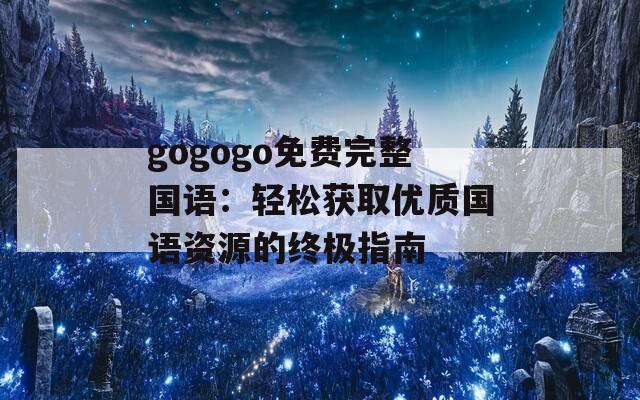 gogogo免费完整国语：轻松获取优质国语资源的终极指南